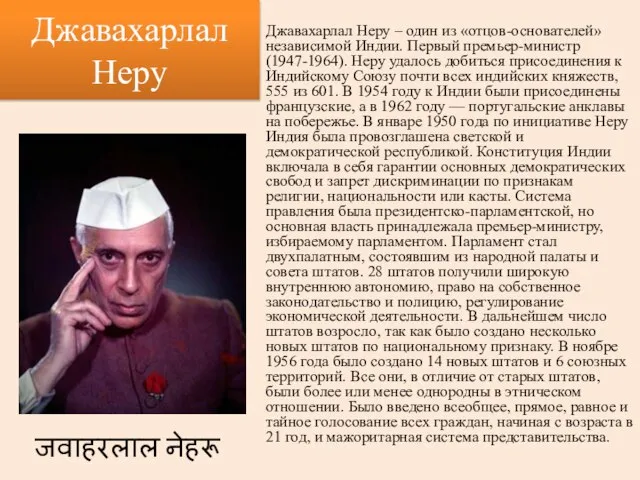 Джавахарлал Неру

Джавахарлал Неру – один из «отцов-основателей» независимой Индии. Первый премьер-министр (1947-1964). Неру удалось добиться присоединения к Индийскому Союзу почти всех индийских княжеств, 555 из 601. В 1954 году к Индии были присоединены французские, а в 1962 году — португальские анклавы на побережье. В январе 1950 года по инициативе Неру Индия была провозглашена светской и демократической республикой. Конституция Индии включала в себя гарантии основных демократических свобод и запрет дискриминации по признакам религии, национальности или касты. Система правления была президентско-парламентской, но основная власть принадлежала премьер-министру, избираемому парламентом. Парламент стал двухпалатным, состоявшим из народной палаты и совета штатов. 28 штатов получили широкую внутреннюю автономию, право на собственное законодательство и полицию, регулирование экономической деятельности. В дальнейшем число штатов возросло, так как было создано несколько новых штатов по национальному признаку. В ноябре 1956 года было создано 14 новых штатов и 6 союзных территорий. Все они, в отличие от старых штатов, были более или менее однородны в этническом отношении. Было введено всеобщее, прямое, равное и тайное голосование всех граждан, начиная с возраста в 21 год, и мажоритарная система представительства.

जवाहरलाल नेहरू